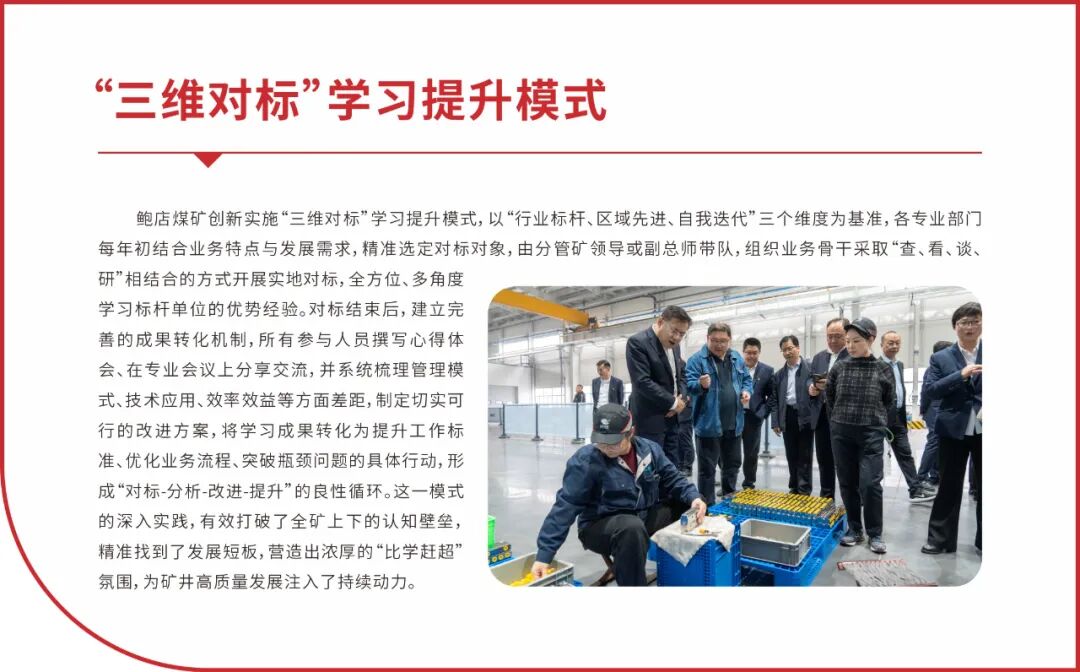 “三维对标”学习提升模式

鲍店煤矿创新实施“三维对标”学习提升模式，以“行业标杆、区域先进、自我迭代”三个维度为基准，各专业部门每年初结合业务特点与发展需求，精准选定对标对象，由分管矿领导或副总师带队，组织业务骨干采取“查、看、谈、研”相结合的方式开展实地对标，全方位、多角度学习标杆单位的优势经验。对标结束后，建立完善的成果转化机制，所有参与人员撰写心得体会、在专业会议上分享交流，并系统梳理管理模式、技术应用、效率效益等方面差距，制定切实可行的改进方案，将学习成果转化为提升工作标准、优化业务流程、突破瓶颈问题的具体行动，形成“对标-分析-改进-提升”的良性循环。这一模式的深入实践，有效打破了全矿上下的认知壁垒，精准找到了发展短板，营造出浓厚的“比学赶超”氛围，为矿井高质量发展注入了持续动力。